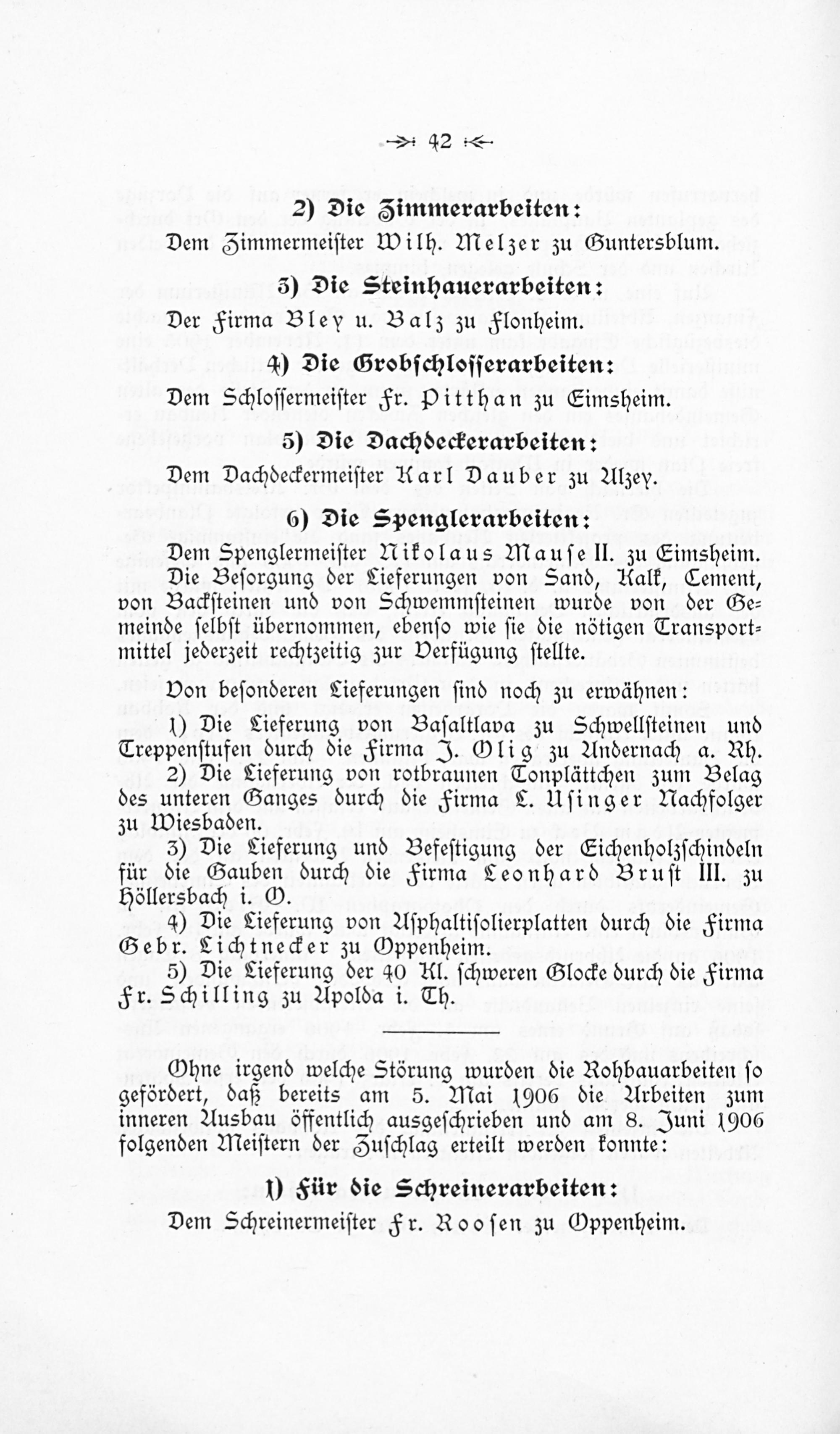 42

2) Die Zimmerarbeiten:

Dem Zimmermeister Wilh. Melzer zu Guntersblum.

3) Die Steinhauerarbeiten:

Der Firma Bley u. Balz zu Flonheim.

4) Die Grobschlosserarbeiten:

Dem Schlossermeister Fr. Pitthan zu Eimsheim.

5) Die Dachdeckerarbeiten:

Dem Dachdeckermeister Karl Dauber zu Alzey.

6) Die Spenglerarbeiten:

Dem Spenglermeister Nikolaus Mause II. zu Eimsheim.

Die Besorgung der Lieferungen von Sand, Kalk, Cement, von Backsteinen und von Schwemmsteinen wurde von der Gemeinde selbst übernommen, ebenso wie sie die nötigen Transportmittel jederzeit rechtzeitig zur Verfügung stellte.

Von besonderen Lieferungen sind noch zu erwähnen:

1) Die Lieferung von Basaltlava zu Schwellsteinen und Treppenstufen durch die Firma J. Olig zu Andernach a. Rh.

2) Die Lieferung von rotbraunen Tonplättchen zum Belag des unteren Ganges durch die Firma L. Usinger Nachfolger zu Wiesbaden.

3) Die Lieferung und Befestigung der Eichenholzschindeln für die Gauben durch die Firma Leonhard Brust III. zu Höllersbach i. O.

4) Die Lieferung von Asphaltisolierplatten durch die Firma Gebr. Lichtnecker zu Oppenheim.

5) Die Lieferung der 40 Kl. schweren Glocke durch die Firma Fr. Schilling zu Apolda i. Th.

Ohne irgend welche Störung wurden die Rohbauarbeiten so gefördert, daß bereits am 5. Mai 1906 die Arbeiten zum inneren Ausbau öffentlich ausgeschrieben und am 8. Juni 1906 folgenden Meistern der Zuschlag erteilt werden konnte:

1) Für die Schreinerarbeiten:

Dem Schreinermeister Fr. Roosen zu Oppenheim.